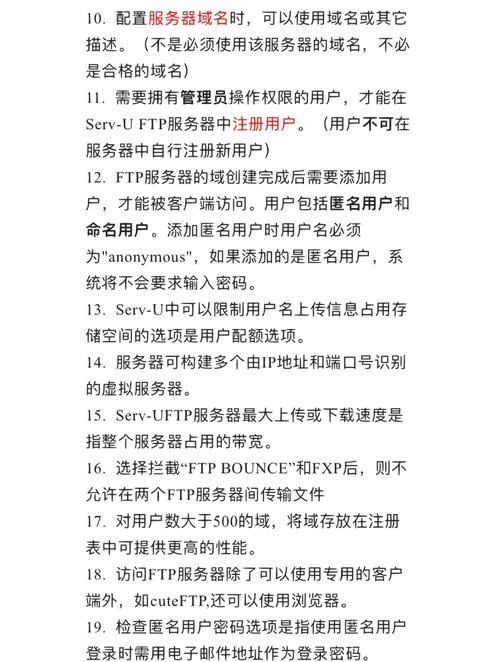 10. 配置服务器域名时，可以使用域名或其它描述。（不是必须使用该服务器的域名，不必是合格的域名）

11. 需要拥有管理员操作权限的用户，才能在Serv-U FTP服务器中注册用户。（用户不可在服务器中自行注册新用户）

12. FTP服务器的域创建完成后需要添加用户，才能被客户端访问。用户包括匿名用户和命名用户。添加匿名用户时用户名必须为"anonymous"，如果添加的是匿名用户，系统将不会要求输入密码。

13. Serv-U中可以限制用户名上传信息占用存储空间的选项是用户配额选项。

14. 服务器可构建多个由IP地址和端口号识别的虚拟服务器。

15. Serv-UFTP服务器最大上传或下载速度是指整个服务器占用的带宽。

16. 选择拦截“FTP BOUNCE”和FXP后，则不允许在两个FTP服务器间传输文件

17. 对用户数大于500的域，将域存放在注册表中可提供更高的性能。

18. 访问FTP服务器除了可以使用专用的客户端外，如cuteFTP,还可以使用浏览器。

19. 检查匿名用户密码选项是指使用匿名用户登录时需用电子邮件地址作为登录密码。